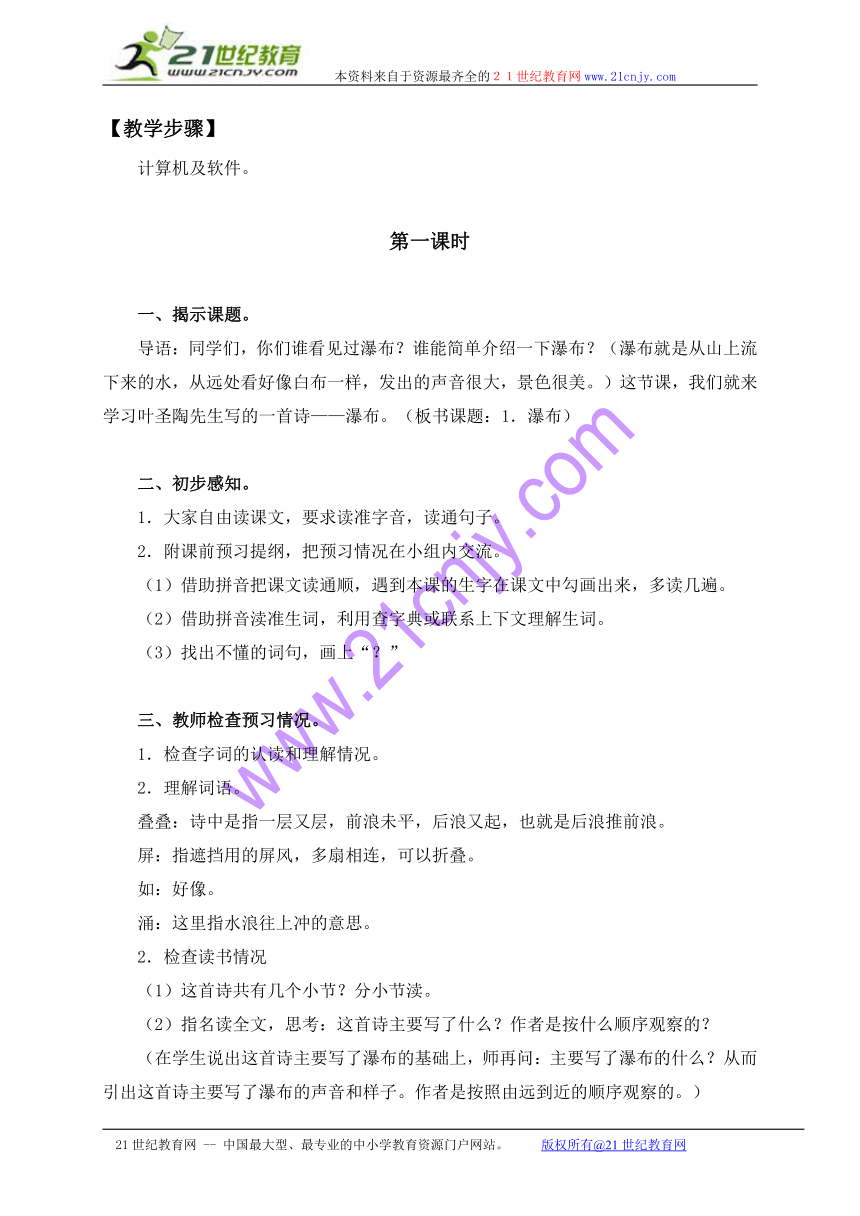 21世纪教育
www.21cnjy.com
本资料来自于资源最齐全的２１世纪教育网www.21cnjy.com

【教学步骤】

计算机及软件。

第一课时

一、揭示课题。

导语：同学们，你们谁看见过瀑布？谁能简单介绍一下瀑布？（瀑布就是从山上流下来的水，从远处看好像白布一样，发出的声音很大，景色很美。）这节课，我们就来学习叶圣陶先生写的一首诗——瀑布。（板书课题：1．瀑布）

二、初步感知。

1．大家自由读课文，要求读准字音，读通句子。

2．附课前预习提纲，把预习情况在小组内交流。

（1）借助拼音把课文读通顺，遇到本课的生字在课文中勾画出来，多读几遍。

（2）借助拼音读准生词，利用查字典或联系上下文理解生词。

（3）找出不懂的词句，画上“？”

三、教师检查预习情况。

1．检查字词的认读和理解情况。

2．理解词语。

叠叠：诗中是指一层又层，前浪未平，后浪又起，也就是后浪推前浪。

屏：指遮挡用的屏风，多扇相连，可以折叠。

如：好像。

涌：这里指水浪往上冲的意思。

2．检查读书情况

（1）这首诗共有几个小节？分小节读。

（2）指名读全文，思考：这首诗主要写了什么？作者是按什么顺序观察的？

（在学生说出这首诗主要写了瀑布的基础上，师再问：主要写了瀑布的什么？从而引出这首诗主要写了瀑布的声音和样子。作者是按照由远到近的顺序观察的。）

www.21cnjy.com

21世纪教育网 -- 中国最大型、最专业的中小学教育资源门户网站。 版权所有@21世纪教育网